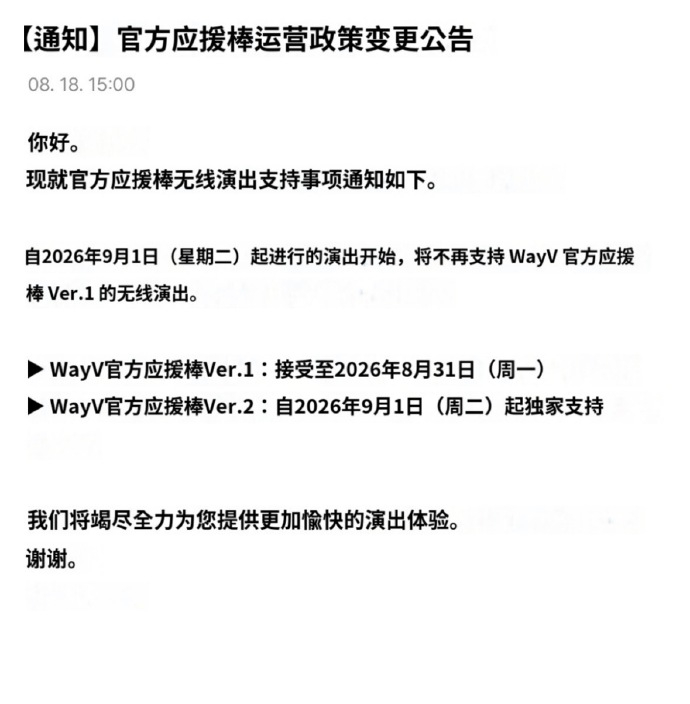 【通知】官方应援棒运营政策变更公告

08. 18. 15:00

你好。
现就官方应援棒无线演出支持事项通知如下。

自2026年9月1日（星期二）起进行的演出开始，将不再支持 WayV 官方应援棒 Ver.1 的无线演出。

▶ WayV官方应援棒Ver.1：接受至2026年8月31日（周一）
▶ WayV官方应援棒Ver.2：自2026年9月1日（周二）起独家支持

我们将竭尽全力为您提供更加愉快的演出体验。
谢谢。